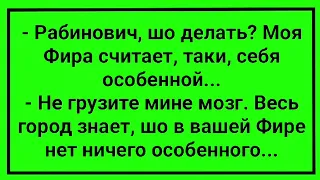 - Рабинович, шо делать? Моя Фира считает, таки, себя особенной...
- Не грузите мине мозг. Весь город знает, шо в вашей Фире нет ничего особенного...